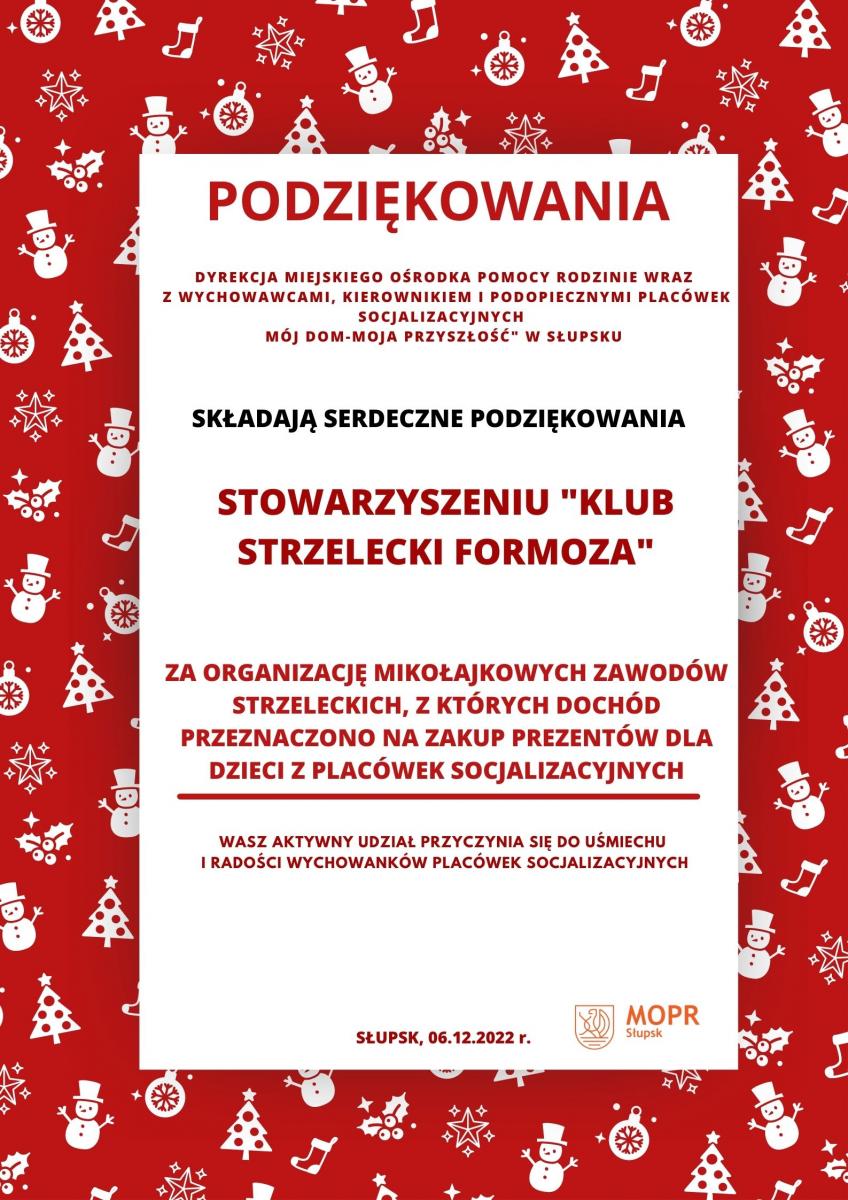 PODZIĘKOWANIA

DYREKCJA MIEJSKIEGO OŚRODKA POMOCY RODZINIE WRAZ Z WYCHOWAWCAMI, KIEROWNIKIEM I PODOPIECZNYMI PLACÓWEK SOCJALIZACYJNYCH
MÓJ DOM-MOJA PRZYSZŁOŚĆ" W SŁUPSKU

SKŁADAJĄ SERDECZNE PODZIĘKOWANIA

STOWARZYSZENIU "KLUB STRZELECKI FORMOZA"

ZA ORGANIZACJĘ MIKOŁAJKOWYCH ZAWODÓW STRZELECKICH, Z KTÓRYCH DOCHÓD PRZEZNACZONO NA ZAKUP PREZENTÓW DLA DZIECI Z PLACÓWEK SOCJALIZACYJNYCH

WASZ AKTYWNY UDZIAŁ PRZYCZYNIA SIĘ DO UŚMIECHU I RADOŚCI WYCHOWANKÓW PLACÓWEK SOCJALIZACYJNYCH

SŁUPSK, 06.12.2022 r.

MOPR
Słupsk